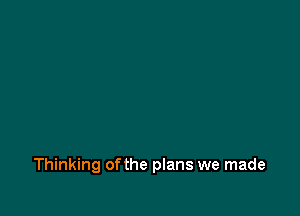 Thinking of the plans we made